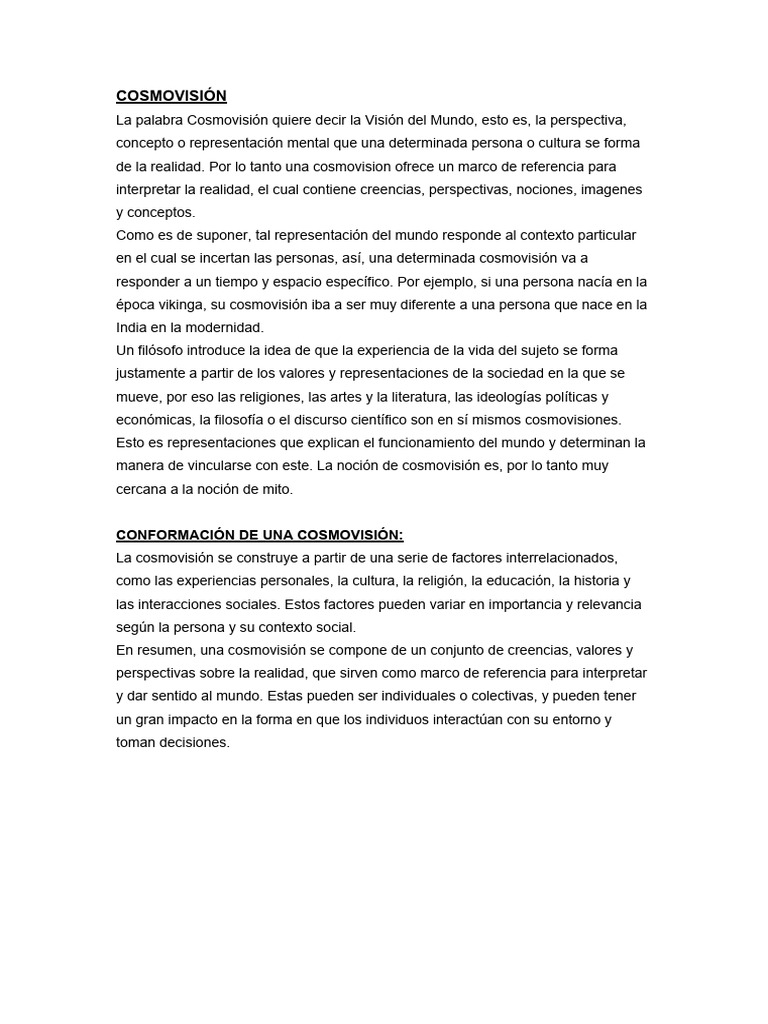 COSMOVISIÓN

La palabra Cosmovisión quiere decir la Visión del Mundo, esto es, la perspectiva, concepto o representación mental que una determinada persona o cultura se forma de la realidad. Por lo tanto una cosmovision ofrece un marco de referencia para interpretar la realidad, el cual contiene creencias, perspectivas, nociones, imagenes y conceptos.
Como es de suponer, tal representación del mundo responde al contexto particular en el cual se incertan las personas, así, una determinada cosmovisión va a responder a un tiempo y espacio específico. Por ejemplo, si una persona nacía en la época vikinga, su cosmovisión iba a ser muy diferente a una persona que nace en la India en la modernidad.
Un filósofo introduce la idea de que la experiencia de la vida del sujeto se forma justamente a partir de los valores y representaciones de la sociedad en la que se mueve, por eso las religiones, las artes y la literatura, las ideologías políticas y económicas, la filosofía o el discurso científico son en sí mismos cosmovisiones. Esto es representaciones que explican el funcionamiento del mundo y determinan la manera de vincularse con este. La noción de cosmovisión es, por lo tanto muy cercana a la noción de mito.

CONFORMACIÓN DE UNA COSMOVISIÓN:

La cosmovisión se construye a partir de una serie de factores interrelacionados, como las experiencias personales, la cultura, la religión, la educación, la historia y las interacciones sociales. Estos factores pueden variar en importancia y relevancia según la persona y su contexto social.
En resumen, una cosmovisión se compone de un conjunto de creencias, valores y perspectivas sobre la realidad, que sirven como marco de referencia para interpretar y dar sentido al mundo. Estas pueden ser individuales o colectivas, y pueden tener un gran impacto en la forma en que los individuos interactúan con su entorno y toman decisiones.